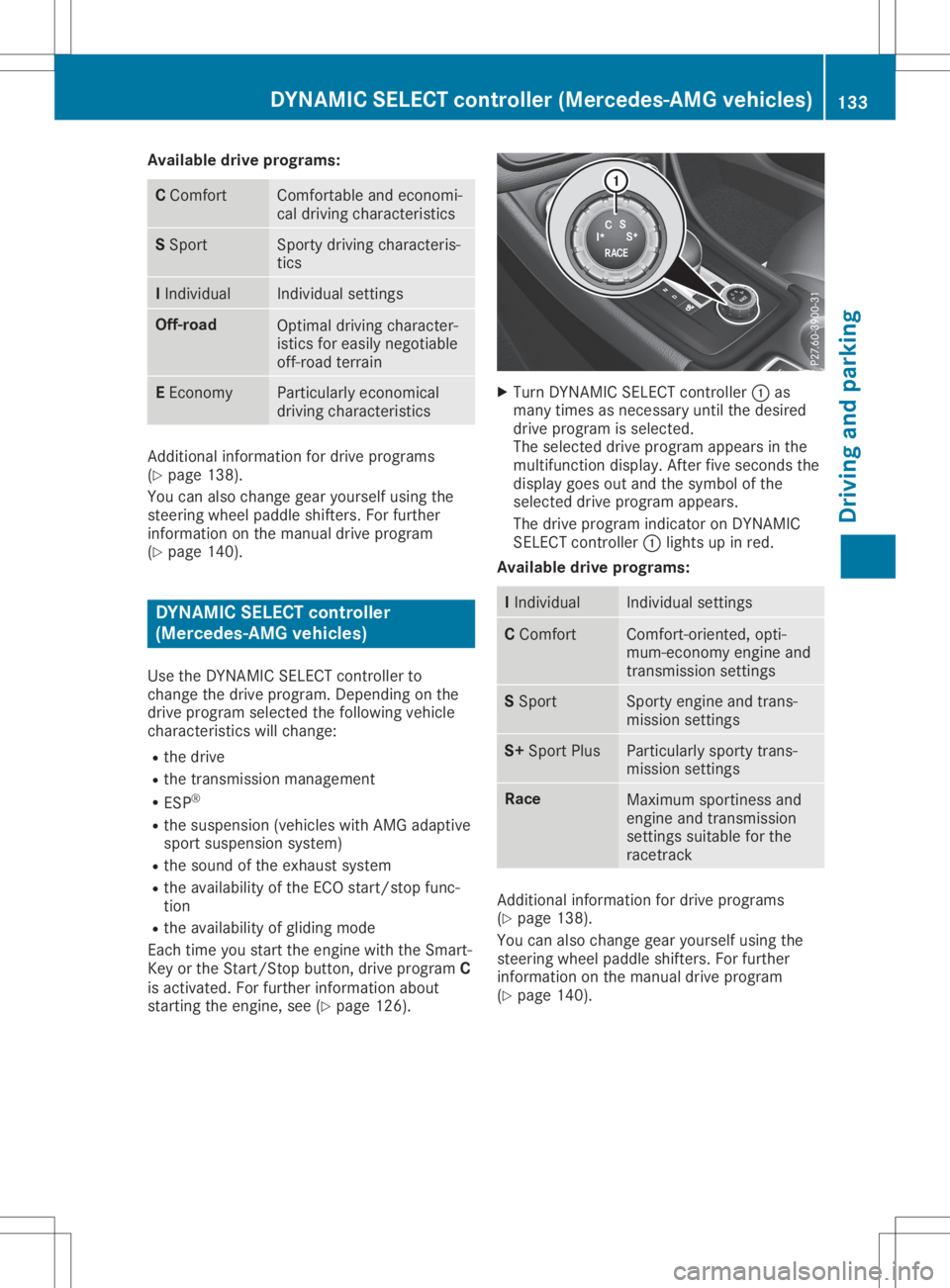 DYNAMIC SELECT controller (Mercedes-AMG vehicles) 133

Available drive programs:

| | |
|---|---|
| **C** Comfort | Comfortable and economical driving characteristics |
| **S** Sport | Sporty driving characteristics |
| **I** Individual | Individual settings |
| **Off-road** | Optimal driving characteristics for easily negotiable off-road terrain |
| **E** Economy | Particularly economical driving characteristics |

Additional information for drive programs (▷ page 138).

You can also change gear yourself using the steering wheel paddle shifters. For further information on the manual drive program (▷ page 140).

DYNAMIC SELECT controller (Mercedes-AMG vehicles)

Use the DYNAMIC SELECT controller to change the drive program. Depending on the drive program selected the following vehicle characteristics will change:

• the drive
• the transmission management
• ESP®
• the suspension (vehicles with AMG adaptive sport suspension system)
• the sound of the exhaust system
• the availability of the ECO start/stop function
• the availability of gliding mode

Each time you start the engine with the SmartKey or the Start/Stop button, drive program **C** is activated. For further information about starting the engine, see (▷ page 126).

1
C S
I* S+
RACE
P27.60-3900-31

▶ Turn DYNAMIC SELECT controller ① as many times as necessary until the desired drive program is selected.
The selected drive program appears in the multifunction display. After five seconds the display goes out and the symbol of the selected drive program appears.

The drive program indicator on DYNAMIC SELECT controller ① lights up in red.

Available drive programs:

| | |
|---|---|
| **I** Individual | Individual settings |
| **C** Comfort | Comfort-oriented, optimum-economy engine and transmission settings |
| **S** Sport | Sporty engine and transmission settings |
| **S+** Sport Plus | Particularly sporty transmission settings |
| **Race** | Maximum sportiness and engine and transmission settings suitable for the racetrack |

Additional information for drive programs (▷ page 138).

You can also change gear yourself using the steering wheel paddle shifters. For further information on the manual drive program (▷ page 140).

Driving and parking

carmanualsonline.info